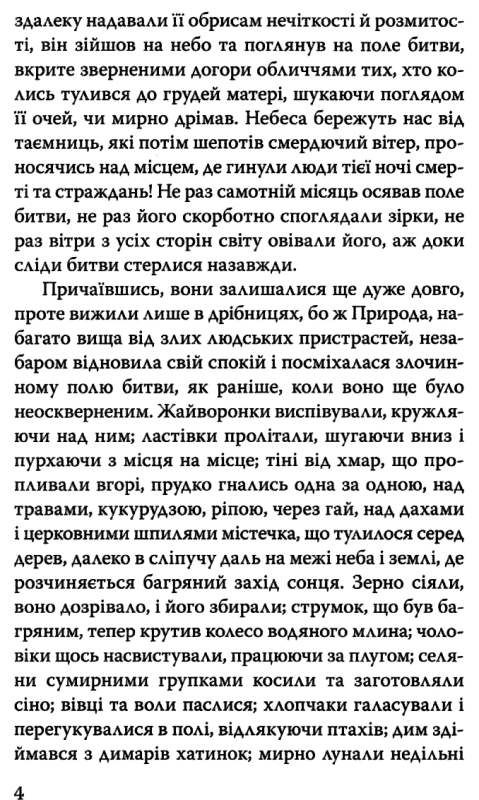 здалеку надавали її обрисам нечіткості й розмитості, він зійшов на небо та поглянув на поле битви, вкрите зверненими догори обличчями тих, хто колись тулився до грудей матері, шукаючи поглядом її очей, чи мирно дрімав. Небеса бережуть нас від таємниць, які потім шепотів смердючий вітер, проносячись над місцем, де гинули люди тієї ночі смерті та страждань! Не раз самотній місяць осявав поле битви, не раз його скорботно споглядали зірки, не раз вітри з усіх сторін світу овівали його, аж доки сліди битви стерлися назавжди.

Причаївшись, вони залишалися ще дуже довго, проте вижили лише в дрібницях, бо ж Природа, набагато вища від злих людських пристрастей, незабаром відновила свій спокій і посміхалася злочинному полю битви, як раніше, коли воно ще було неоскверненим. Жайворонки виспівували, кружляючи над ним; ластівки пролітали, шугаючи вниз і пурхаючи з місця на місце; тіні від хмар, що пропливали вгорі, прудко гнались одна за одною, над травами, кукурудзою, ріпою, через гай, над дахами і церковними шпилями містечка, що тулилося серед дерев, далеко в сліпучу даль на межі неба і землі, де розчиняється багряний захід сонця. Зерно сіяли, воно дозрівало, і його збирали; струмок, що був багряним, тепер крутив колесо водяного млина; чоловіки щось насвистували, працюючи за плугом; селяни сумирними групками косили та заготовляли сіно; вівці та воли паслися; хлопчаки галасували і перегукувалися в полі, відлякуючи птахів; дим здіймався з димарів хатинок; мирно лунали недільні

4